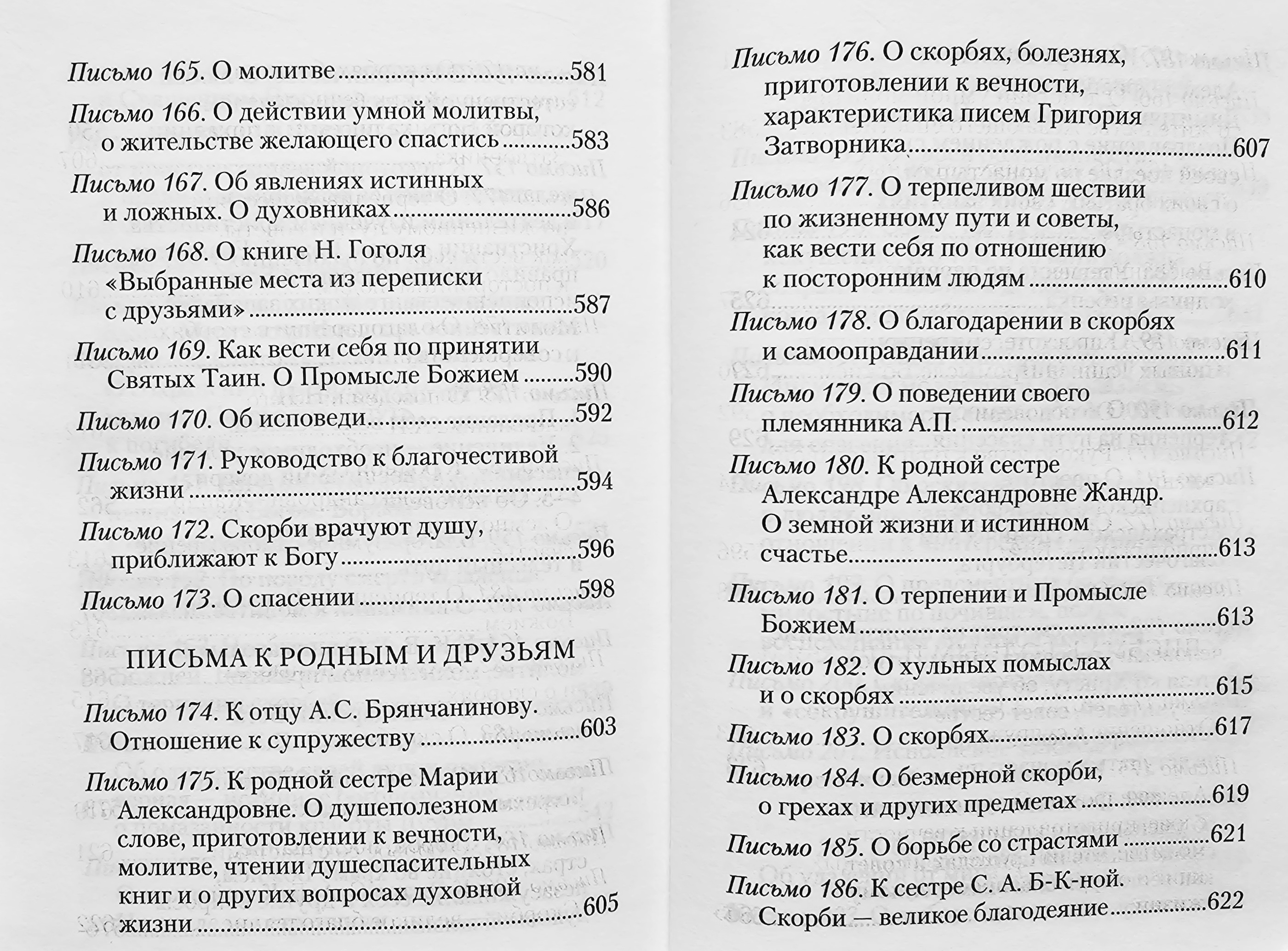 Письмо 165. О молитве 581

Письмо 166. О действии умной молитвы, о жительстве желающего спастись 583

Письмо 167. Об явлениях истинных и ложных. О духовниках 586

Письмо 168. О книге Н. Гоголя «Выбранные места из переписки с друзьями» 587

Письмо 169. Как вести себя по принятии Святых Таин. О Промысле Божием 590

Письмо 170. Об исповеди 592

Письмо 171. Руководство к благочестивой жизни 594

Письмо 172. Скорби врачуют душу, приближают к Богу 596

Письмо 173. О спасении 598

ПИСЬМА К РОДНЫМ И ДРУЗЬЯМ

Письмо 174. К отцу А.С. Брянчанинову. Отношение к супружеству 603

Письмо 175. К родной сестре Марии Александровне. О душеполезном слове, приготовлении к вечности, молитве, чтении душеспасительных книг и о других вопросах духовной жизни 605

Письмо 176. О скорбях, болезнях, приготовлении к вечности, характеристика писем Григория Затворника 607

Письмо 177. О терпеливом шествии по жизненному пути и советы, как вести себя по отношению к посторонним людям 610

Письмо 178. О благодарении в скорбях и самооправдании 611

Письмо 179. О поведении своего племянника А.П. 612

Письмо 180. К родной сестре Александре Александровне Жандр. О земной жизни и истинном счастье 613

Письмо 181. О терпении и Промысле Божием 613

Письмо 182. О хульных помыслах и о скорбях 615

Письмо 183. О скорбях 617

Письмо 184. О безмерной скорби, о грехах и других предметах 619

Письмо 185. О борьбе со страстями 621

Письмо 186. К сестре С. А. Б-К-ной. Скорби — великое благодеяние 622